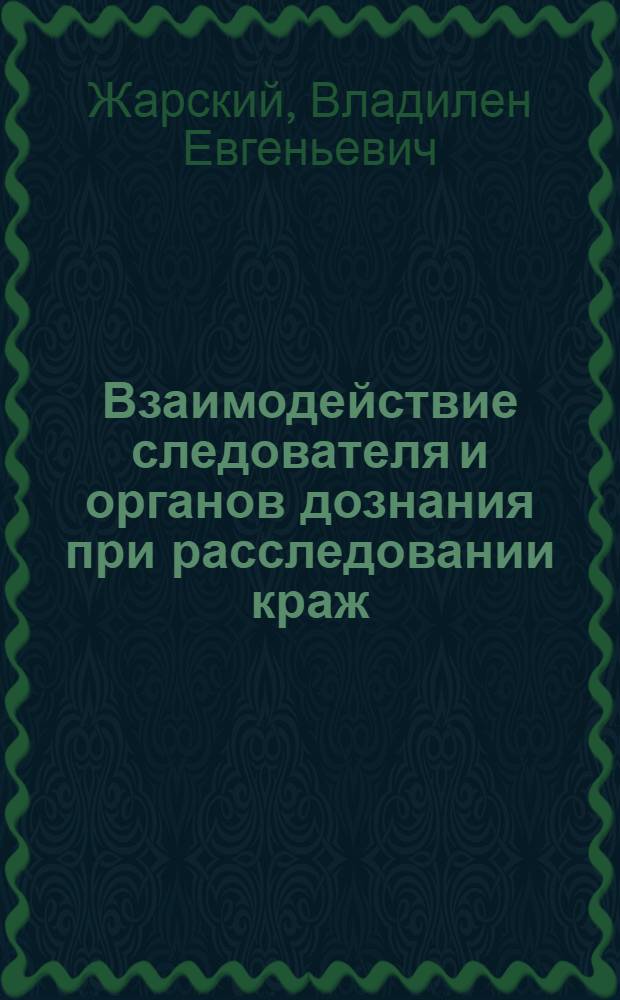 Жарский, Владилен Евгеньевич

Взаимодействие следователя и органов дознания при расследовании краж